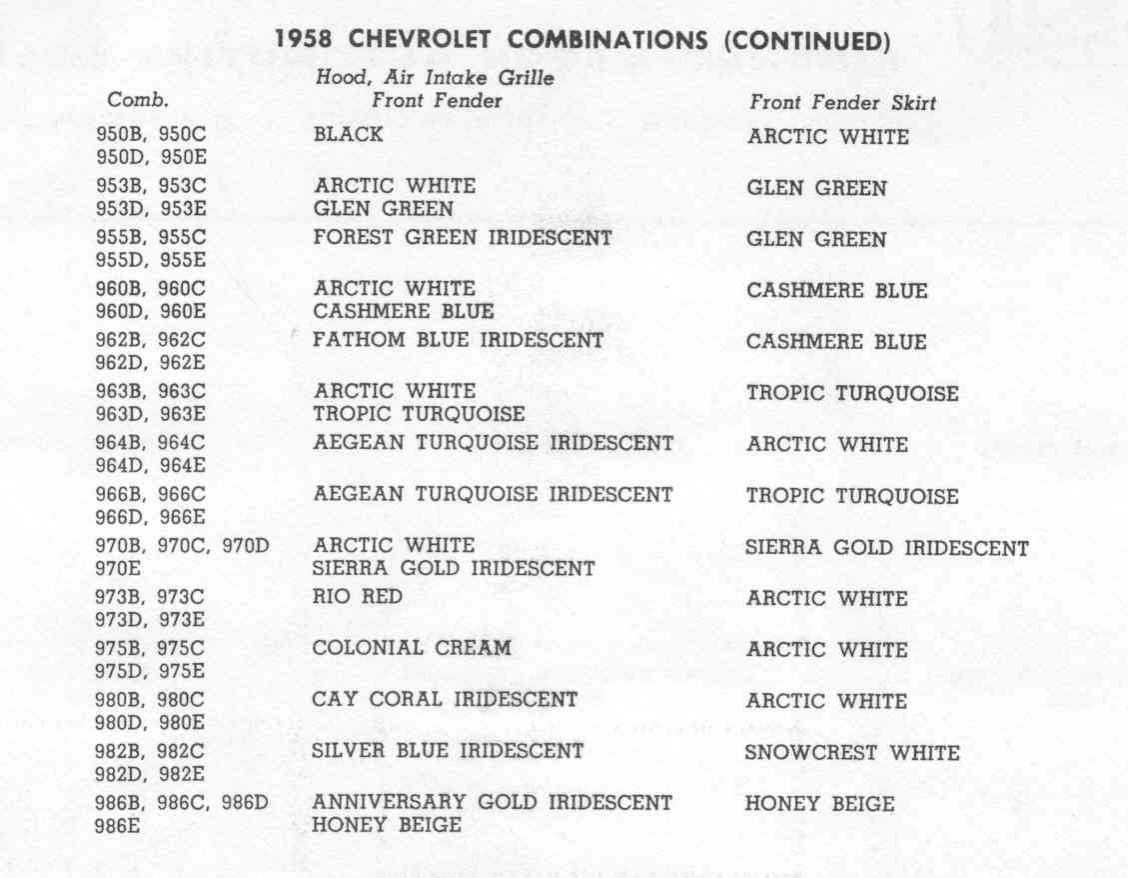 1958 CHEVROLET COMBINATIONS (CONTINUED)

| Comb. | Hood, Air Intake Grille Front Fender | Front Fender Skirt |
|---|---|---|
| 950B, 950C 950D, 950E | BLACK | ARCTIC WHITE |
| 953B, 953C 953D, 953E | ARCTIC WHITE GLEN GREEN | GLEN GREEN |
| 955B, 955C 955D, 955E | FOREST GREEN IRIDESCENT | GLEN GREEN |
| 960B, 960C 960D, 960E | ARCTIC WHITE CASHMERE BLUE | CASHMERE BLUE |
| 962B, 962C 962D, 962E | FATHOM BLUE IRIDESCENT | CASHMERE BLUE |
| 963B, 963C 963D, 963E | ARCTIC WHITE TROPIC TURQUOISE | TROPIC TURQUOISE |
| 964B, 964C 964D, 964E | AEGEAN TURQUOISE IRIDESCENT | ARCTIC WHITE |
| 966B, 966C 966D, 966E | AEGEAN TURQUOISE IRIDESCENT | TROPIC TURQUOISE |
| 970B, 970C, 970D 970E | ARCTIC WHITE SIERRA GOLD IRIDESCENT | SIERRA GOLD IRIDESCENT |
| 973B, 973C 973D, 973E | RIO RED | ARCTIC WHITE |
| 975B, 975C 975D, 975E | COLONIAL CREAM | ARCTIC WHITE |
| 980B, 980C 980D, 980E | CAY CORAL IRIDESCENT | ARCTIC WHITE |
| 982B, 982C 982D, 982E | SILVER BLUE IRIDESCENT | SNOWCREST WHITE |
| 986B, 986C, 986D 986E | ANNIVERSARY GOLD IRIDESCENT HONEY BEIGE | HONEY BEIGE |